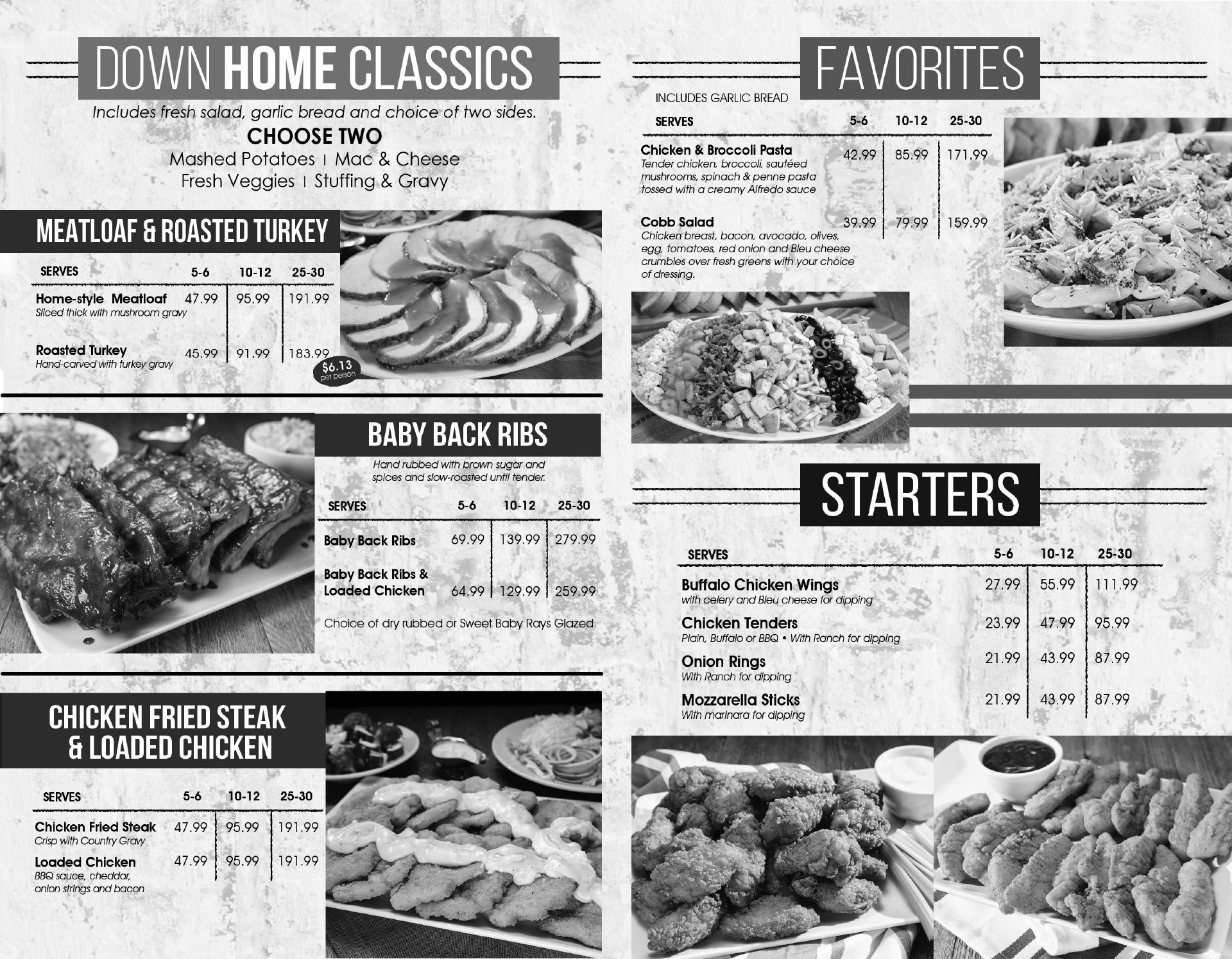 DOWN HOME CLASSICS

Includes fresh salad, garlic bread and choice of two sides.

CHOOSE TWO

Mashed Potatoes | Mac & Cheese
Fresh Veggies | Stuffing & Gravy

MEATLOAF & ROASTED TURKEY

| SERVES | 5-6 | 10-12 | 25-30 |
|---|---|---|---|
| Home-style Meatloaf Sliced thick with mushroom gravy | 47.99 | 95.99 | 191.99 |
| Roasted Turkey Hand-carved with turkey gravy | 45.99 | 91.99 | 183.99 |

$6.13 per person

BABY BACK RIBS

Hand rubbed with brown sugar and spices and slow-roasted until tender.

| SERVES | 5-6 | 10-12 | 25-30 |
|---|---|---|---|
| Baby Back Ribs | 69.99 | 139.99 | 279.99 |
| Baby Back Ribs & Loaded Chicken | 64.99 | 129.99 | 259.99 |

Choice of dry rubbed or Sweet Baby Rays Glazed

CHICKEN FRIED STEAK & LOADED CHICKEN

| SERVES | 5-6 | 10-12 | 25-30 |
|---|---|---|---|
| Chicken Fried Steak Crisp with Country Gravy | 47.99 | 95.99 | 191.99 |
| Loaded Chicken BBQ sauce, cheddar, onion strings and bacon | 47.99 | 95.99 | 191.99 |

FAVORITES

INCLUDES GARLIC BREAD

| SERVES | 5-6 | 10-12 | 25-30 |
|---|---|---|---|
| Chicken & Broccoli Pasta Tender chicken, broccoli, sautéed mushrooms, spinach & penne pasta tossed with a creamy Alfredo sauce | 42.99 | 85.99 | 171.99 |
| Cobb Salad Chicken breast, bacon, avocado, olives, egg, tomatoes, red onion and Bleu cheese crumbles over fresh greens with your choice of dressing. | 39.99 | 79.99 | 159.99 |

STARTERS

| SERVES | 5-6 | 10-12 | 25-30 |
|---|---|---|---|
| Buffalo Chicken Wings with celery and Bleu cheese for dipping | 27.99 | 55.99 | 111.99 |
| Chicken Tenders Plain, Buffalo or BBQ • With Ranch for dipping | 23.99 | 47.99 | 95.99 |
| Onion Rings With Ranch for dipping | 21.99 | 43.99 | 87.99 |
| Mozzarella Sticks With marinara for dipping | 21.99 | 43.99 | 87.99 |